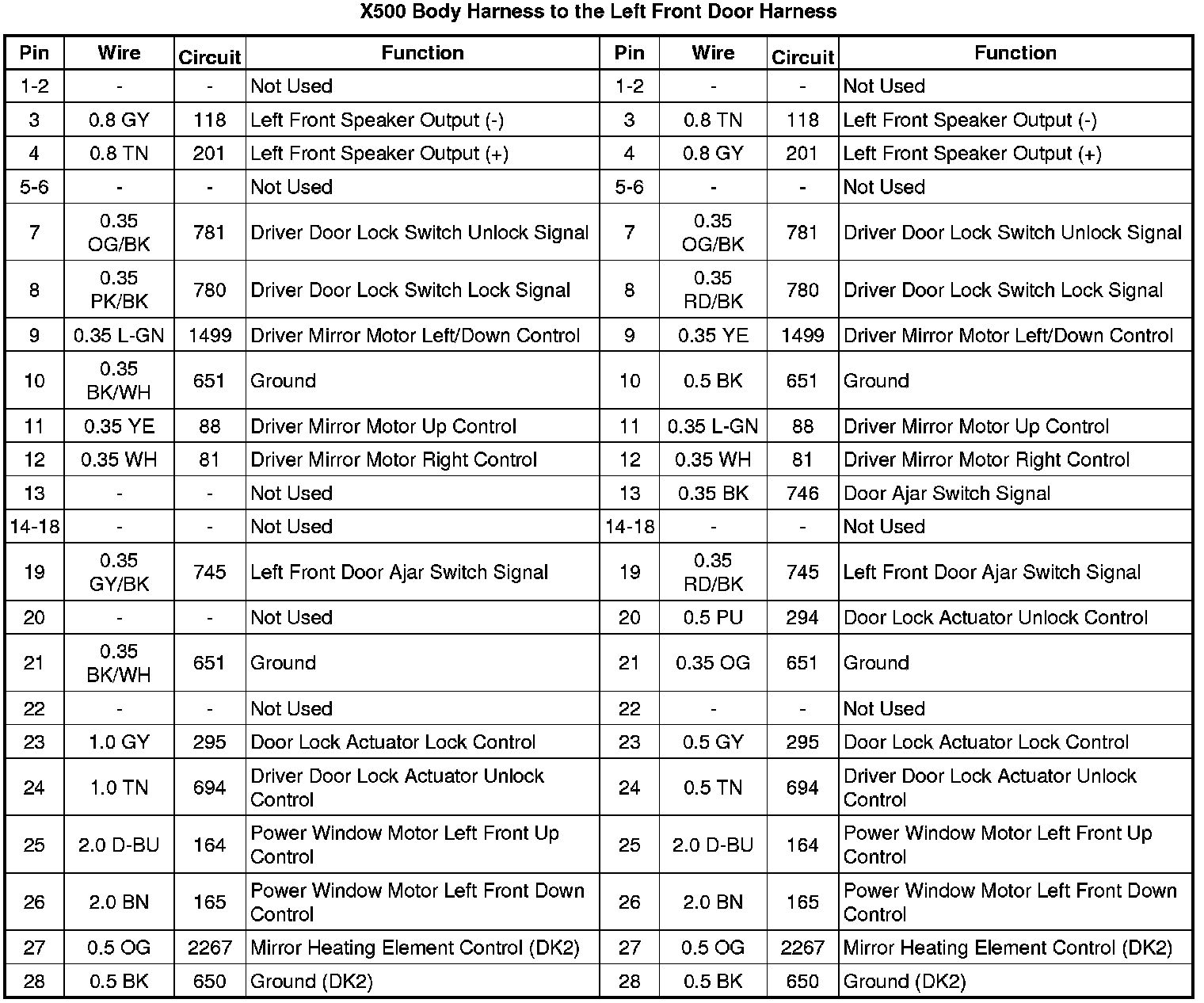 X500 Body Harness to the Left Front Door Harness

| Pin | Wire | Circuit | Function | Pin | Wire | Circuit | Function |
|---|---|---|---|---|---|---|---|
| 1-2 | - | - | Not Used | 1-2 | - | - | Not Used |
| 3 | 0.8 GY | 118 | Left Front Speaker Output (-) | 3 | 0.8 TN | 118 | Left Front Speaker Output (-) |
| 4 | 0.8 TN | 201 | Left Front Speaker Output (+) | 4 | 0.8 GY | 201 | Left Front Speaker Output (+) |
| 5-6 | - | - | Not Used | 5-6 | - | - | Not Used |
| 7 | 0.35 OG/BK | 781 | Driver Door Lock Switch Unlock Signal | 7 | 0.35 OG/BK | 781 | Driver Door Lock Switch Unlock Signal |
| 8 | 0.35 PK/BK | 780 | Driver Door Lock Switch Lock Signal | 8 | 0.35 RD/BK | 780 | Driver Door Lock Switch Lock Signal |
| 9 | 0.35 L-GN | 1499 | Driver Mirror Motor Left/Down Control | 9 | 0.35 YE | 1499 | Driver Mirror Motor Left/Down Control |
| 10 | 0.35 BK/WH | 651 | Ground | 10 | 0.5 BK | 651 | Ground |
| 11 | 0.35 YE | 88 | Driver Mirror Motor Up Control | 11 | 0.35 L-GN | 88 | Driver Mirror Motor Up Control |
| 12 | 0.35 WH | 81 | Driver Mirror Motor Right Control | 12 | 0.35 WH | 81 | Driver Mirror Motor Right Control |
| 13 | - | - | Not Used | 13 | 0.35 BK | 746 | Door Ajar Switch Signal |
| 14-18 | - | - | Not Used | 14-18 | - | - | Not Used |
| 19 | 0.35 GY/BK | 745 | Left Front Door Ajar Switch Signal | 19 | 0.35 RD/BK | 745 | Left Front Door Ajar Switch Signal |
| 20 | - | - | Not Used | 20 | 0.5 PU | 294 | Door Lock Actuator Unlock Control |
| 21 | 0.35 BK/WH | 651 | Ground | 21 | 0.35 OG | 651 | Ground |
| 22 | - | - | Not Used | 22 | - | - | Not Used |
| 23 | 1.0 GY | 295 | Door Lock Actuator Lock Control | 23 | 0.5 GY | 295 | Door Lock Actuator Lock Control |
| 24 | 1.0 TN | 694 | Driver Door Lock Actuator Unlock Control | 24 | 0.5 TN | 694 | Driver Door Lock Actuator Unlock Control |
| 25 | 2.0 D-BU | 164 | Power Window Motor Left Front Up Control | 25 | 2.0 D-BU | 164 | Power Window Motor Left Front Up Control |
| 26 | 2.0 BN | 165 | Power Window Motor Left Front Down Control | 26 | 2.0 BN | 165 | Power Window Motor Left Front Down Control |
| 27 | 0.5 OG | 2267 | Mirror Heating Element Control (DK2) | 27 | 0.5 OG | 2267 | Mirror Heating Element Control (DK2) |
| 28 | 0.5 BK | 650 | Ground (DK2) | 28 | 0.5 BK | 650 | Ground (DK2) |